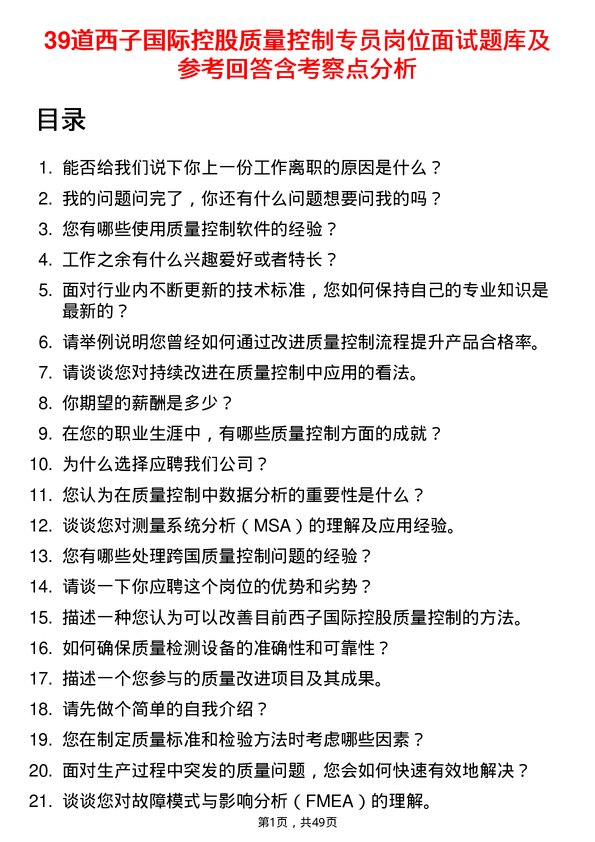 39道西子国际控股质量控制专员岗位面试题库及参考回答含考察点分析

目录

1. 能否给我们说下你上一份工作离职的原因是什么？
2. 我的问题问完了，你还有什么问题想要问我的吗？
3. 您有哪些使用质量控制软件的经验？
4. 工作之余有什么兴趣爱好或者特长？
5. 面对行业内不断更新的技术标准，您如何保持自己的专业知识是最新的？
6. 请举例说明您曾经如何通过改进质量控制流程提升产品合格率。
7. 请谈谈您对持续改进在质量控制中应用的看法。
8. 你期望的薪酬是多少？
9. 在您的职业生涯中，有哪些质量控制方面的成就？
10. 为什么选择应聘我们公司？
11. 您认为在质量控制中数据分析的重要性是什么？
12. 谈谈您对测量系统分析（MSA）的理解及应用经验。
13. 您有哪些处理跨国质量控制问题的经验？
14. 请谈一下你应聘这个岗位的优势和劣势？
15. 描述一种您认为可以改善目前西子国际控股质量控制的方法。
16. 如何确保质量检测设备的准确性和可靠性？
17. 描述一个您参与的质量改进项目及其成果。
18. 请先做个简单的自我介绍？
19. 您在制定质量标准和检验方法时考虑哪些因素？
20. 面对生产过程中突发的质量问题，您会如何快速有效地解决？
21. 谈谈您对故障模式与影响分析（FMEA）的理解。

第1页，共49页